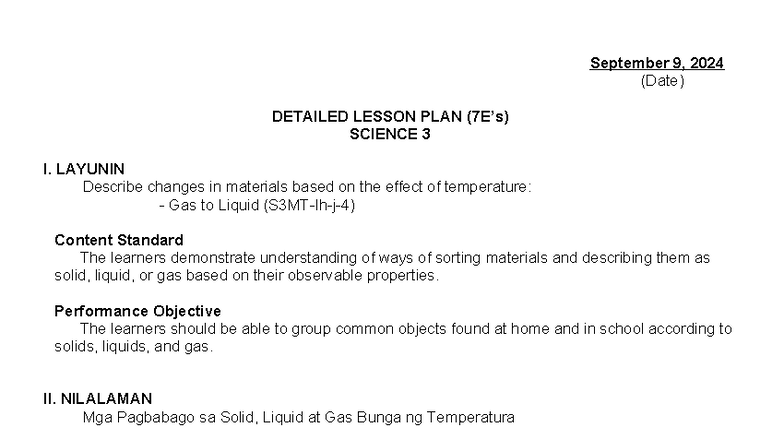 September 9, 2024
(Date)

DETAILED LESSON PLAN (7E's)
SCIENCE 3

I. LAYUNIN
Describe changes in materials based on the effect of temperature:
- Gas to Liquid (S3MT-Ih-j-4)

Content Standard
The learners demonstrate understanding of ways of sorting materials and describing them as solid, liquid, or gas based on their observable properties.

Performance Objective
The learners should be able to group common objects found at home and in school according to solids, liquids, and gas.

II. NILALAMAN
Mga Pagbabago sa Solid, Liquid at Gas Bunga ng Temperatura